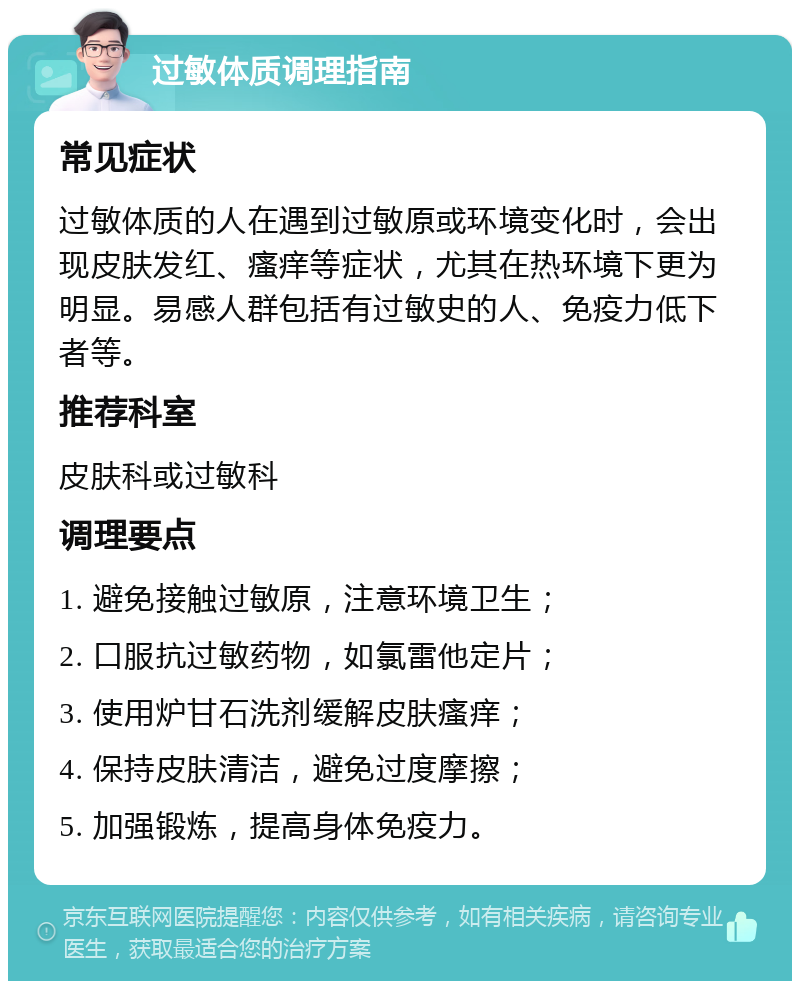 过敏体质调理指南

常见症状

过敏体质的人在遇到过敏原或环境变化时，会出现皮肤发红、瘙痒等症状，尤其在热环境下更为明显。易感人群包括有过敏史的人、免疫力低下者等。

推荐科室

皮肤科或过敏科

调理要点

1. 避免接触过敏原，注意环境卫生；

2. 口服抗过敏药物，如氯雷他定片；

3. 使用炉甘石洗剂缓解皮肤瘙痒；

4. 保持皮肤清洁，避免过度摩擦；

5. 加强锻炼，提高身体免疫力。

京东互联网医院提醒您：内容仅供参考，如有相关疾病，请咨询专业医生，获取最适合您的治疗方案